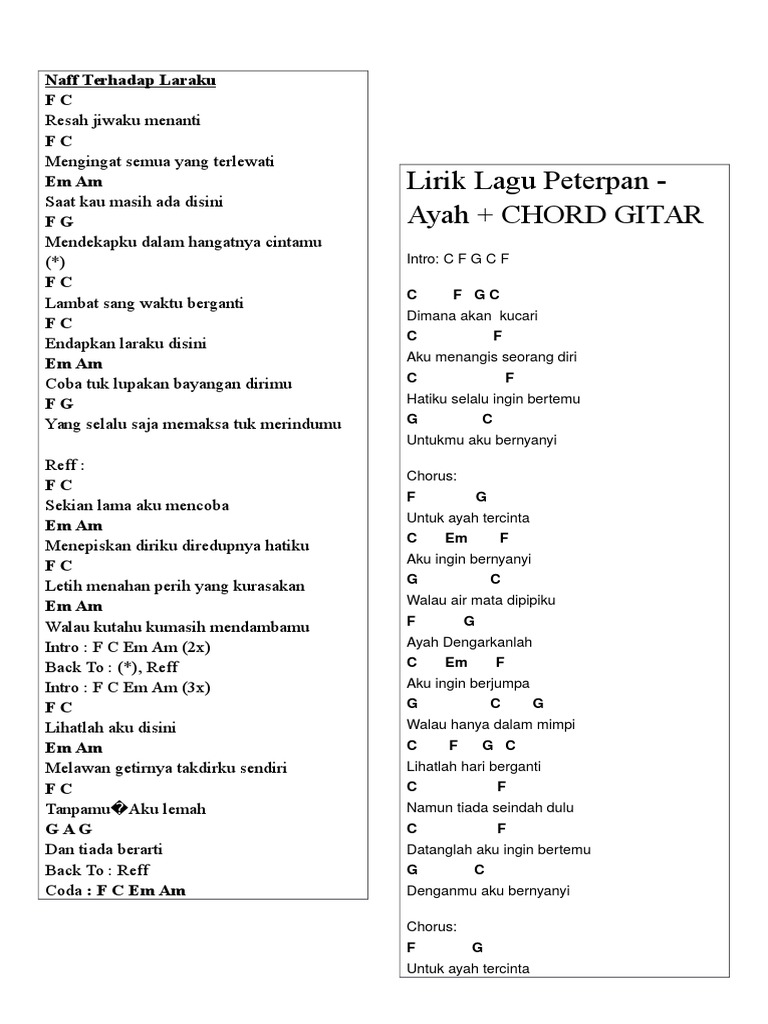 Naff Terhadap Laraku
F C
Resah jiwaku menanti
F C
Mengingat semua yang terlewati
Em Am
Saat kau masih ada disini
F G
Mendekapku dalam hangatnya cintamu
(*)
F C
Lambat sang waktu berganti
F C
Endapkan laraku disini
Em Am
Coba tuk lupakan bayangan dirimu
F G
Yang selalu saja memaksa tuk merindumu

Reff :
F C
Sekian lama aku mencoba
Em Am
Menepiskan diriku diredupnya hatiku
F C
Letih menahan perih yang kurasakan
Em Am
Walau kutahu kumasih mendambamu
Intro : F C Em Am (2x)
Back To : (*), Reff
Intro : F C Em Am (3x)
F C
Lihatlah aku disini
Em Am
Melawan getirnya takdirku sendiri
F C
Tanpamu�Aku lemah
G A G
Dan tiada berarti
Back To : Reff
Coda : F C Em Am

Lirik Lagu Peterpan - Ayah + CHORD GITAR

Intro: C F G C F

C F G C
Dimana akan kucari
C F
Aku menangis seorang diri
C F
Hatiku selalu ingin bertemu
G C
Untukmu aku bernyanyi

Chorus:
F G
Untuk ayah tercinta
C Em F
Aku ingin bernyanyi
G C
Walau air mata dipipiku
F G
Ayah Dengarkanlah
C Em F
Aku ingin berjumpa
G C G
Walau hanya dalam mimpi
C F G C
Lihatlah hari berganti
C F
Namun tiada seindah dulu
C F
Datanglah aku ingin bertemu
G C
Denganmu aku bernyanyi

Chorus:
F G
Untuk ayah tercinta